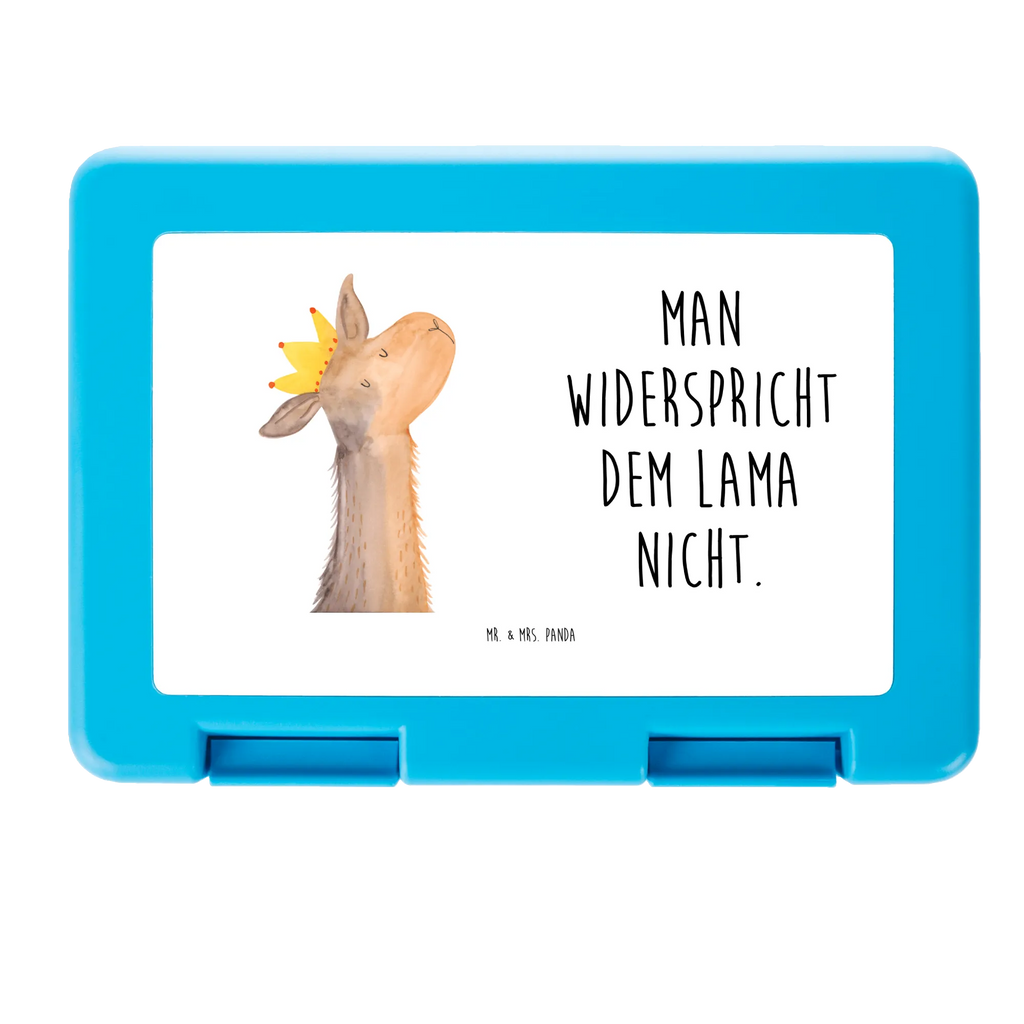 MAN WIDERSPRICHT DEM LAMA NICHT.

MR. & MRS. PANDA